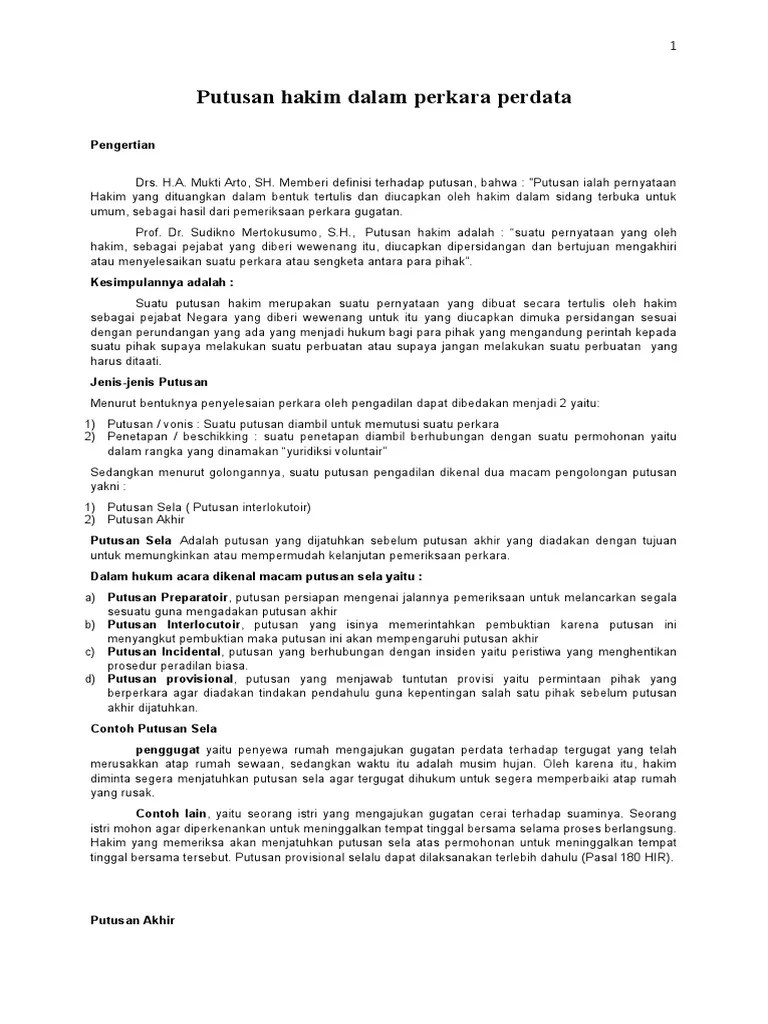 1

Putusan hakim dalam perkara perdata

Pengertian

Drs. H.A. Mukti Arto, SH. Memberi definisi terhadap putusan, bahwa : "Putusan ialah pernyataan Hakim yang dituangkan dalam bentuk tertulis dan diucapkan oleh hakim dalam sidang terbuka untuk umum, sebagai hasil dari pemeriksaan perkara gugatan.

Prof. Dr. Sudikno Mertokusumo, S.H., Putusan hakim adalah : "suatu pernyataan yang oleh hakim, sebagai pejabat yang diberi wewenang itu, diucapkan dipersidangan dan bertujuan mengakhiri atau menyelesaikan suatu perkara atau sengketa antara para pihak".

Kesimpulannya adalah :

Suatu putusan hakim merupakan suatu pernyataan yang dibuat secara tertulis oleh hakim sebagai pejabat Negara yang diberi wewenang untuk itu yang diucapkan dimuka persidangan sesuai dengan perundangan yang ada yang menjadi hukum bagi para pihak yang mengandung perintah kepada suatu pihak supaya melakukan suatu perbuatan atau supaya jangan melakukan suatu perbuatan yang harus ditaati.

Jenis-jenis Putusan

Menurut bentuknya penyelesaian perkara oleh pengadilan dapat dibedakan menjadi 2 yaitu:

1) Putusan / vonis : Suatu putusan diambil untuk memutusi suatu perkara
2) Penetapan / beschikking : suatu penetapan diambil berhubungan dengan suatu permohonan yaitu dalam rangka yang dinamakan "yuridiksi voluntair"

Sedangkan menurut golongannya, suatu putusan pengadilan dikenal dua macam pengolongan putusan yakni :

1) Putusan Sela ( Putusan interlokutoir)
2) Putusan Akhir

Putusan Sela Adalah putusan yang dijatuhkan sebelum putusan akhir yang diadakan dengan tujuan untuk memungkinkan atau mempermudah kelanjutan pemeriksaan perkara.

Dalam hukum acara dikenal macam putusan sela yaitu :

a) Putusan Preparatoir, putusan persiapan mengenai jalannya pemeriksaan untuk melancarkan segala sesuatu guna mengadakan putusan akhir
b) Putusan Interlocutoir, putusan yang isinya memerintahkan pembuktian karena putusan ini menyangkut pembuktian maka putusan ini akan mempengaruhi putusan akhir
c) Putusan Incidental, putusan yang berhubungan dengan insiden yaitu peristiwa yang menghentikan prosedur peradilan biasa.
d) Putusan provisional, putusan yang menjawab tuntutan provisi yaitu permintaan pihak yang berperkara agar diadakan tindakan pendahulu guna kepentingan salah satu pihak sebelum putusan akhir dijatuhkan.

Contoh Putusan Sela

penggugat yaitu penyewa rumah mengajukan gugatan perdata terhadap tergugat yang telah merusakkan atap rumah sewaan, sedangkan waktu itu adalah musim hujan. Oleh karena itu, hakim diminta segera menjatuhkan putusan sela agar tergugat dihukum untuk segera memperbaiki atap rumah yang rusak.

Contoh lain, yaitu seorang istri yang mengajukan gugatan cerai terhadap suaminya. Seorang istri mohon agar diperkenankan untuk meninggalkan tempat tinggal bersama selama proses berlangsung. Hakim yang memeriksa akan menjatuhkan putusan sela atas permohonan untuk meninggalkan tempat tinggal bersama tersebut. Putusan provisional selalu dapat dilaksanakan terlebih dahulu (Pasal 180 HIR).

Putusan Akhir